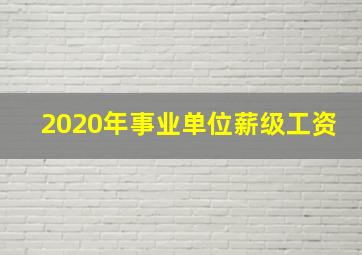 2020年事业单位薪级工资